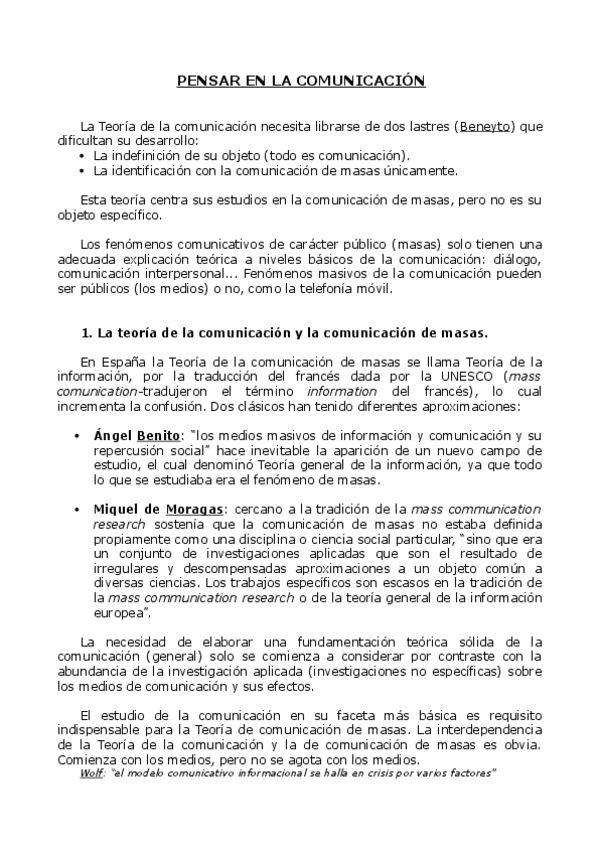 PENSAR EN LA COMUNICACIÓN

La Teoría de la comunicación necesita librarse de dos lastres (Beneyto) que dificultan su desarrollo:
• La indefinición de su objeto (todo es comunicación).
• La identificación con la comunicación de masas únicamente.

Esta teoría centra sus estudios en la comunicación de masas, pero no es su objeto específico.

Los fenómenos comunicativos de carácter público (masas) solo tienen una adecuada explicación teórica a niveles básicos de la comunicación: diálogo, comunicación interpersonal... Fenómenos masivos de la comunicación pueden ser públicos (los medios) o no, como la telefonía móvil.

1. La teoría de la comunicación y la comunicación de masas.

En España la Teoría de la comunicación de masas se llama Teoría de la información, por la traducción del francés dada por la UNESCO (mass comunication-tradujeron el término information del francés), lo cual incrementa la confusión. Dos clásicos han tenido diferentes aproximaciones:

• Ángel Benito: "los medios masivos de información y comunicación y su repercusión social" hace inevitable la aparición de un nuevo campo de estudio, el cual denominó Teoría general de la información, ya que todo lo que se estudiaba era el fenómeno de masas.

• Miquel de Moragas: cercano a la tradición de la mass communication research sostenía que la comunicación de masas no estaba definida propiamente como una disciplina o ciencia social particular, "sino que era un conjunto de investigaciones aplicadas que son el resultado de irregulares y descompensadas aproximaciones a un objeto común a diversas ciencias. Los trabajos específicos son escasos en la tradición de la mass communication research o de la teoría general de la información europea".

La necesidad de elaborar una fundamentación teórica sólida de la comunicación (general) solo se comienza a considerar por contraste con la abundancia de la investigación aplicada (investigaciones no específicas) sobre los medios de comunicación y sus efectos.

El estudio de la comunicación en su faceta más básica es requisito indispensable para la Teoría de comunicación de masas. La interdependencia de la Teoría de la comunicación y la de comunicación de masas es obvia. Comienza con los medios, pero no se agota con los medios.
Wolf: "el modelo comunicativo informacional se halla en crisis por varios factores"